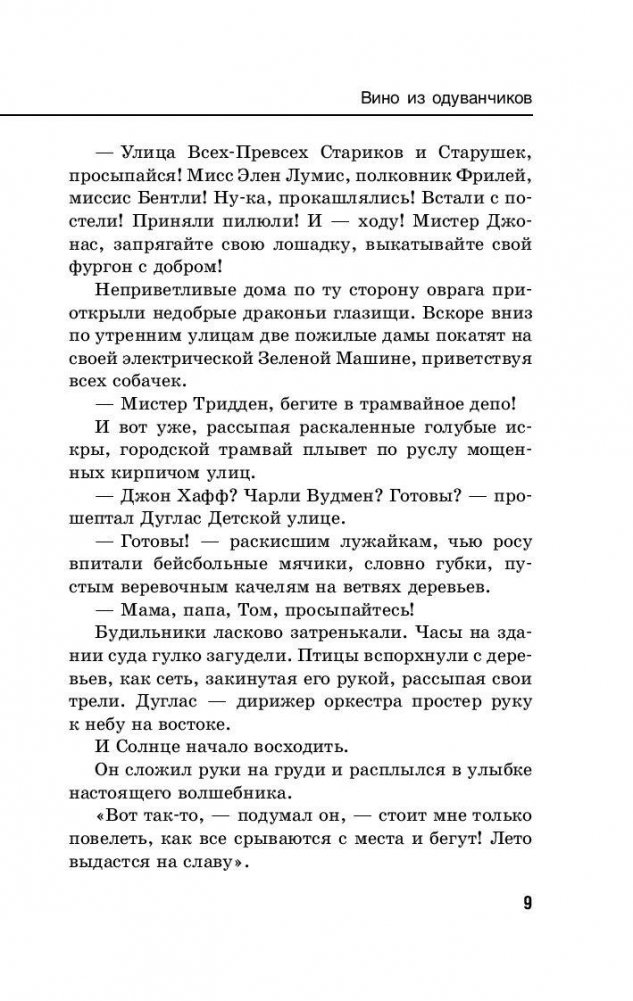 Вино из одуванчиков

— Улица Всех-Превсех Стариков и Старушек, просыпайся! Мисс Элен Лумис, полковник Фрилей, миссис Бентли! Ну-ка, прокашлялись! Встали с постели! Приняли пилюли! И — ходу! Мистер Джонас, запрягайте свою лошадку, выкатывайте свой фургон с добром!

Неприветливые дома по ту сторону оврага приоткрыли недобрые драконьи глазищи. Вскоре вниз по утренним улицам две пожилые дамы покатят на своей электрической Зеленой Машине, приветствуя всех собачек.

— Мистер Тридден, бегите в трамвайное депо!

И вот уже, рассыпая раскаленные голубые искры, городской трамвай плывет по руслу мощенных кирпичом улиц.

— Джон Хафф? Чарли Вудмен? Готовы? — прошептал Дуглас Детской улице.

— Готовы! — раскисшим лужайкам, чью росу впитали бейсбольные мячики, словно губки, пустым веревочным качелям на ветвях деревьев.

— Мама, папа, Том, просыпайтесь!

Будильники ласково затренькали. Часы на здании суда гулко загудели. Птицы вспорхнули с деревьев, как сеть, закинутая его рукой, рассыпая свои трели. Дуглас — дирижер оркестра простер руку к небу на востоке.

И Солнце начало восходить.

Он сложил руки на груди и расплылся в улыбке настоящего волшебника.

«Вот так-то, — подумал он, — стоит мне только повелеть, как все срываются с места и бегут! Лето выдастся на славу».

9